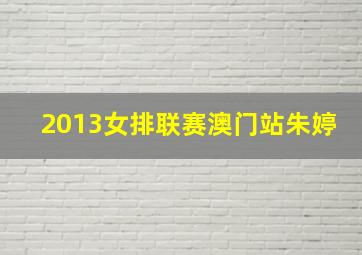 2013女排联赛澳门站朱婷